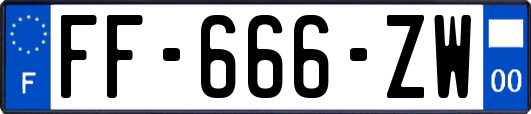 F

FF-666-ZW

00